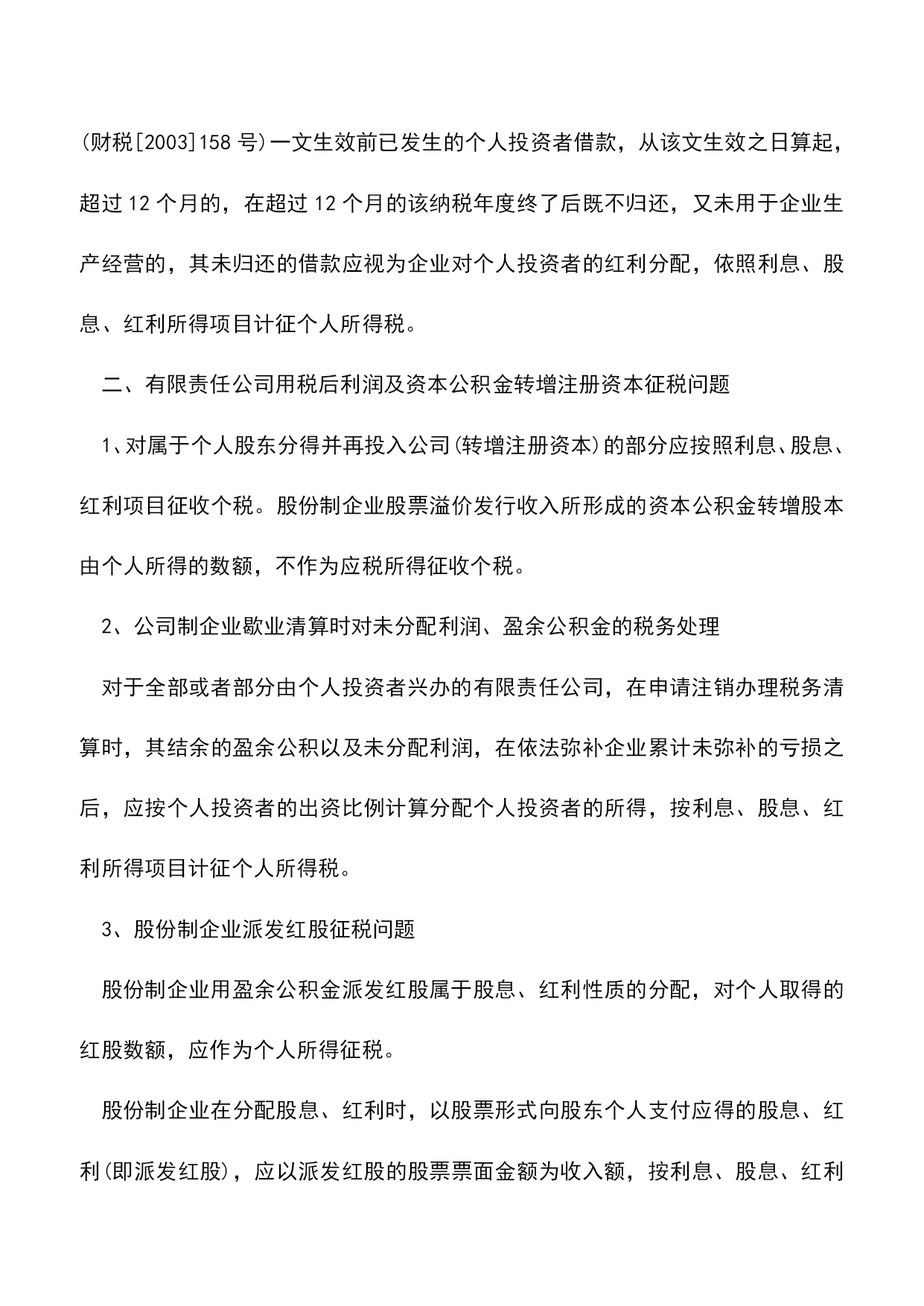 (财税[2003]158号)一文生效前已发生的个人投资者借款，从该文生效之日算起，超过12个月的，在超过12个月的该纳税年度终了后既不归还，又未用于企业生产经营的，其未归还的借款应视为企业对个人投资者的红利分配，依照利息、股息、红利所得项目计征个人所得税。

二、有限责任公司用税后利润及资本公积金转增注册资本征税问题

1、对属于个人股东分得并再投入公司(转增注册资本)的部分应按照利息、股息、红利项目征收个税。股份制企业股票溢价发行收入所形成的资本公积金转增股本由个人所得的数额，不作为应税所得征收个税。

2、公司制企业歇业清算时对未分配利润、盈余公积金的税务处理

对于全部或者部分由个人投资者兴办的有限责任公司，在申请注销办理税务清算时，其结余的盈余公积以及未分配利润，在依法弥补企业累计未弥补的亏损之后，应按个人投资者的出资比例计算分配个人投资者的所得，按利息、股息、红利所得项目计征个人所得税。

3、股份制企业派发红股征税问题

股份制企业用盈余公积金派发红股属于股息、红利性质的分配，对个人取得的红股数额，应作为个人所得征税。

股份制企业在分配股息、红利时，以股票形式向股东个人支付应得的股息、红利(即派发红股)，应以派发红股的股票票面金额为收入额，按利息、股息、红利